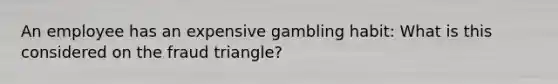 An employee has an expensive gambling habit: What is this considered on the fraud triangle?